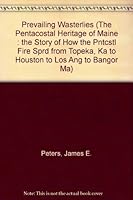 Prevailing Wasterlies (The Pentacostal Heritage of Maine : the Story of How the Pntcstl Fire Sprd from Topeka, Ka to Houston to Los Ang to Bangor Ma)

Peters, James E.

Note: This is not the actual book cover